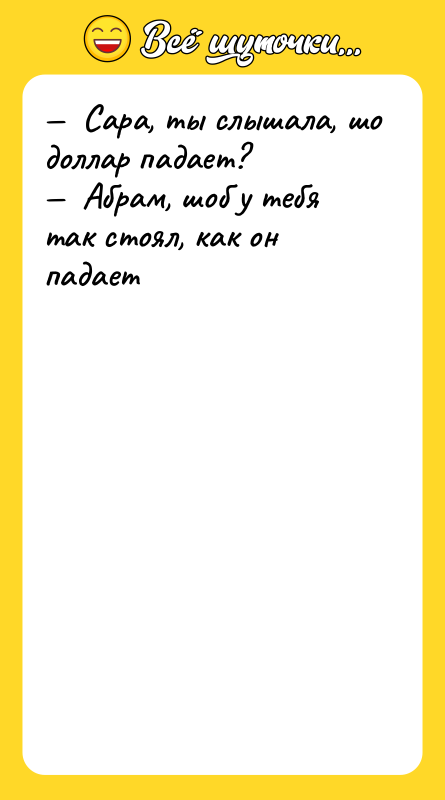 Всё шуточки...

— Сара, ты слышала, шо доллар падает?
— Абрам, шоб у тебя так стоял, как он падает